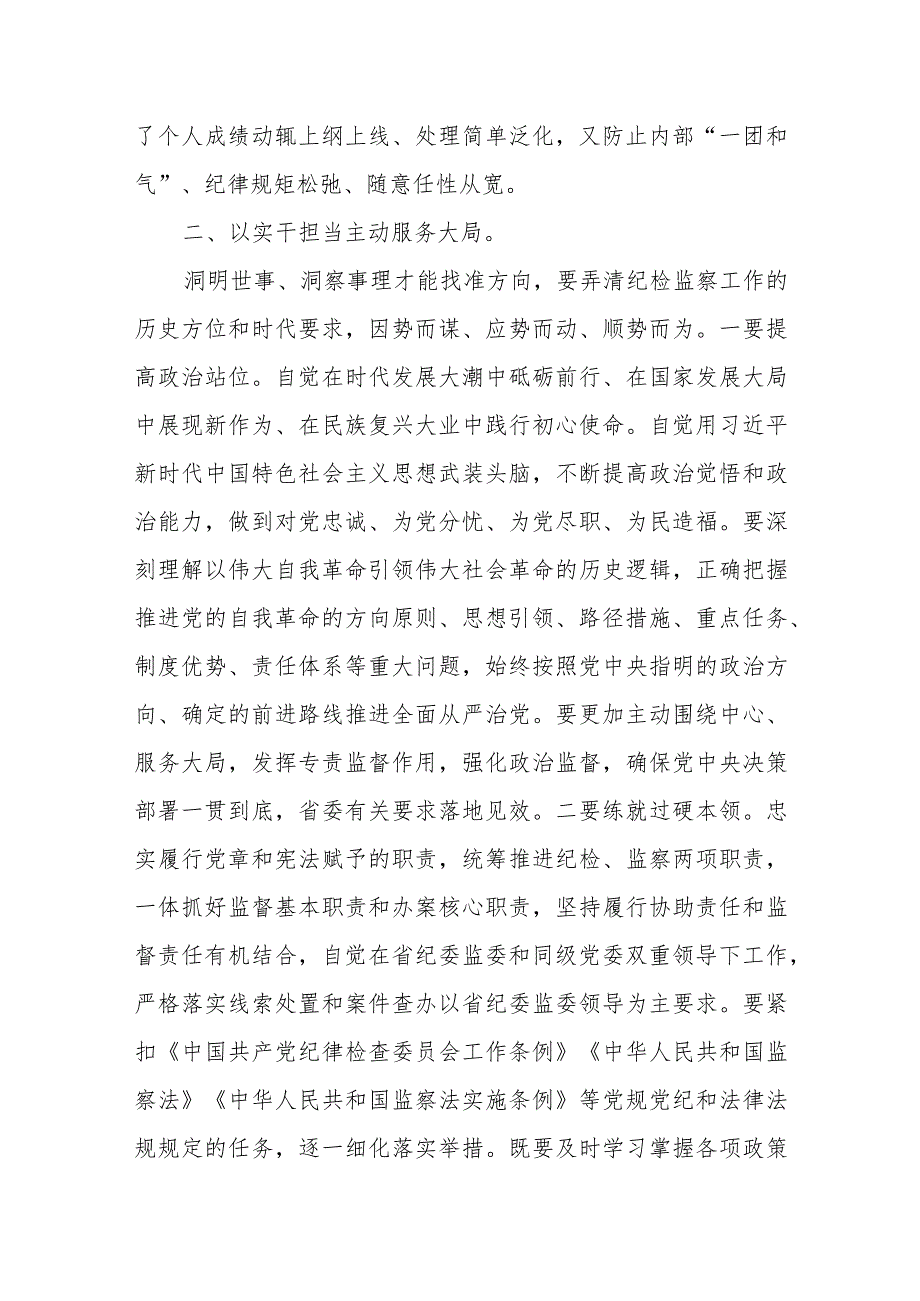 了个人成绩动辄上纲上线、处理简单泛化，又防止内部“一团和气”、纪律规矩松弛、随意任性从宽。

二、以实干担当主动服务大局。

洞明世事、洞察事理才能找准方向，要弄清纪检监察工作的历史方位和时代要求，因势而谋、应势而动、顺势而为。一要提高政治站位。自觉在时代发展大潮中砥砺前行、在国家发展大局中展现新作为、在民族复兴大业中践行初心使命。自觉用习近平新时代中国特色社会主义思想武装头脑，不断提高政治觉悟和政治能力，做到对党忠诚、为党分忧、为党尽职、为民造福。要深刻理解以伟大自我革命引领伟大社会革命的历史逻辑，正确把握推进党的自我革命的方向原则、思想引领、路径措施、重点任务、制度优势、责任体系等重大问题，始终按照党中央指明的政治方向、确定的前进路线推进全面从严治党。要更加主动围绕中心、服务大局，发挥专责监督作用，强化政治监督，确保党中央决策部署一贯到底，省委有关要求落地见效。二要练就过硬本领。忠实履行党章和宪法赋予的职责，统筹推进纪检、监察两项职责，一体抓好监督基本职责和办案核心职责，坚持履行协助责任和监督责任有机结合，自觉在省纪委监委和同级党委双重领导下工作，严格落实线索处置和案件查办以省纪委监委领导为主要求。要紧扣《中国共产党纪律检查委员会工作条例》《中华人民共和国监察法》《中华人民共和国监察法实施条例》等党规党纪和法律法规规定的任务，逐一细化落实举措。既要及时学习掌握各项政策